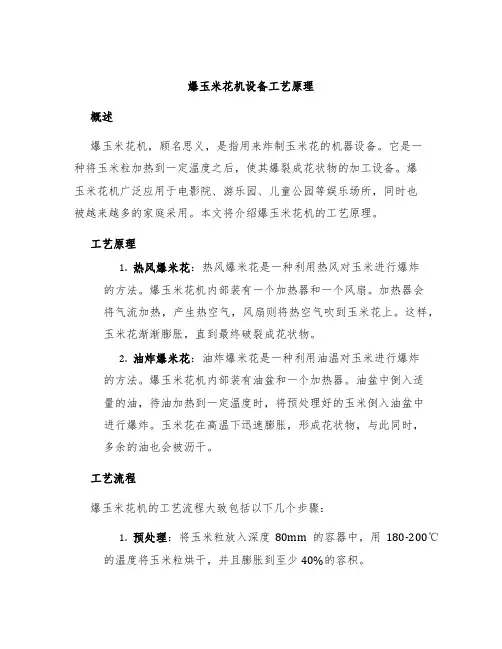 爆玉米花机设备工艺原理

概述

爆玉米花机，顾名思义，是指用来炸制玉米花的机器设备。它是一种将玉米粒加热到一定温度之后，使其爆裂成花状物的加工设备。爆玉米花机广泛应用于电影院、游乐园、儿童公园等娱乐场所，同时也被越来越多的家庭采用。本文将介绍爆玉米花机的工艺原理。

工艺原理

1. 热风爆米花：热风爆米花是一种利用热风对玉米进行爆炸的方法。爆玉米花机内部装有一个加热器和一个风扇。加热器会将气流加热，产生热空气，风扇则将热空气吹到玉米花上。这样，玉米花渐渐膨胀，直到最终破裂成花状物。

2. 油炸爆米花：油炸爆米花是一种利用油温对玉米进行爆炸的方法。爆玉米花机内部装有油盆和一个加热器。油盆中倒入适量的油，待油加热到一定温度时，将预处理好的玉米倒入油盆中进行爆炸。玉米花在高温下迅速膨胀，形成花状物，与此同时，多余的油也会被沥干。

工艺流程

爆玉米花机的工艺流程大致包括以下几个步骤：

1. 预处理：将玉米粒放入深度 80mm 的容器中，用 180-200℃ 的温度将玉米粒烘干，并且膨胀到至少 40%的容积。